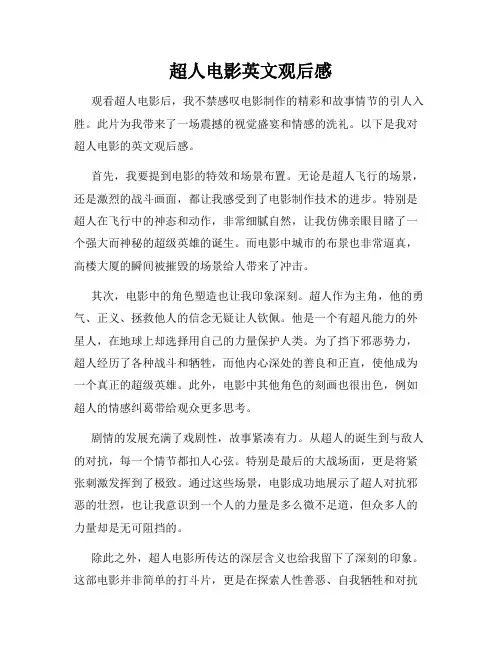 超人电影英文观后感

观看超人电影后，我不禁感叹电影制作的精彩和故事情节的引人入胜。此片为我带来了一场震撼的视觉盛宴和情感的洗礼。以下是我对超人电影的英文观后感。

首先，我要提到电影的特效和场景布置。无论是超人飞行的场景，还是激烈的战斗画面，都让我感受到了电影制作技术的进步。特别是超人在飞行中的神态和动作，非常细腻自然，让我仿佛亲眼目睹了一个强大而神秘的超级英雄的诞生。而电影中城市的布景也非常逼真，高楼大厦的瞬间被摧毁的场景给人带来了冲击。

其次，电影中的角色塑造也让我印象深刻。超人作为主角，他的勇气、正义、拯救他人的信念无疑让人钦佩。他是一个有超凡能力的外星人，在地球上却选择用自己的力量保护人类。为了挡下邪恶势力，超人经历了各种战斗和牺牲，而他内心深处的善良和正直，使他成为一个真正的超级英雄。此外，电影中其他角色的刻画也很出色，例如超人的情感纠葛带给观众更多思考。

剧情的发展充满了戏剧性，故事紧凑有力。从超人的诞生到与敌人的对抗，每一个情节都扣人心弦。特别是最后的大战场面，更是将紧张刺激发挥到了极致。通过这些场景，电影成功地展示了超人对抗邪恶的壮烈，也让我意识到一个人的力量是多么微不足道，但众多人的力量却是无可阻挡的。

除此之外，超人电影所传达的深层含义也给我留下了深刻的印象。这部电影并非简单的打斗片，更是在探索人性善恶、自我牺牲和对抗